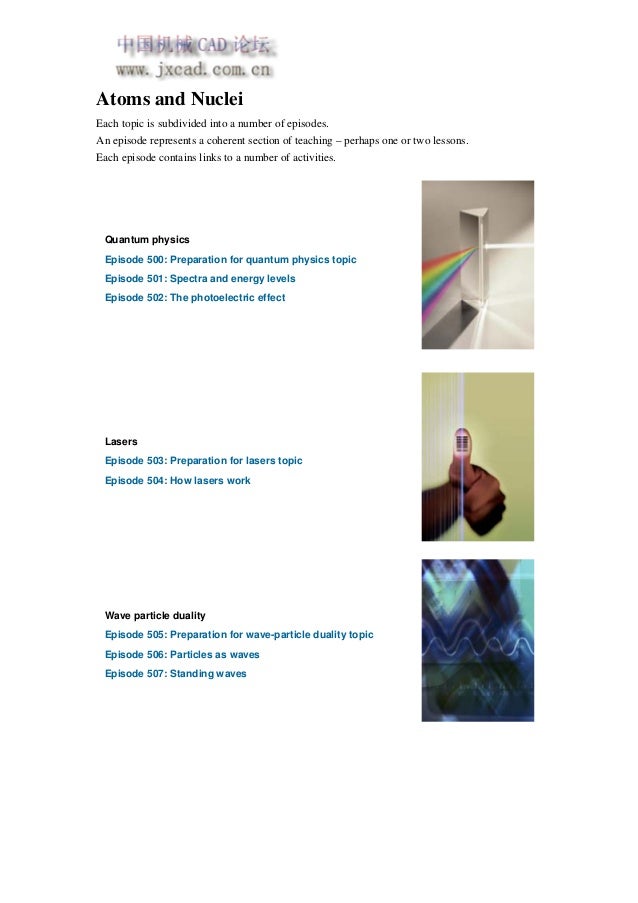 中国机械CAD论坛
www.jxcad.com.cn

Atoms and Nuclei

Each topic is subdivided into a number of episodes.
An episode represents a coherent section of teaching – perhaps one or two lessons.
Each episode contains links to a number of activities.

Quantum physics
Episode 500: Preparation for quantum physics topic
Episode 501: Spectra and energy levels
Episode 502: The photoelectric effect

Lasers
Episode 503: Preparation for lasers topic
Episode 504: How lasers work

Wave particle duality
Episode 505: Preparation for wave-particle duality topic
Episode 506: Particles as waves
Episode 507: Standing waves